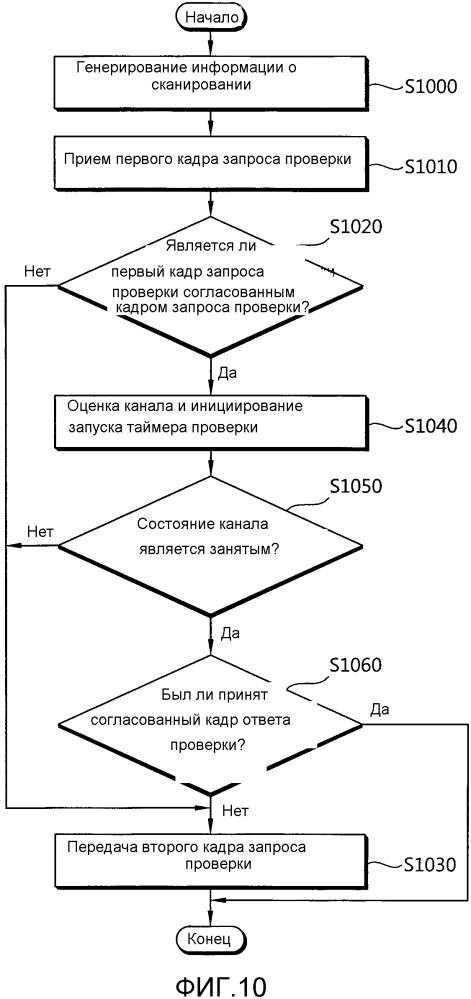 Начало

Генерирование информации о сканировании

S1000

Прием первого кадра запроса проверки

S1010

S1020

Является ли первый кадр запроса проверки согласованным кадром запроса проверки?

Нет

Да

Оценка канала и инициирование запуска таймера проверки

S1040

S1050

Состояние канала является занятым?

Нет

Да

S1060

Был ли принят согласованный кадр ответа проверки?

Да

Нет

Передача второго кадра запроса проверки

S1030

Конец

ФИГ.10